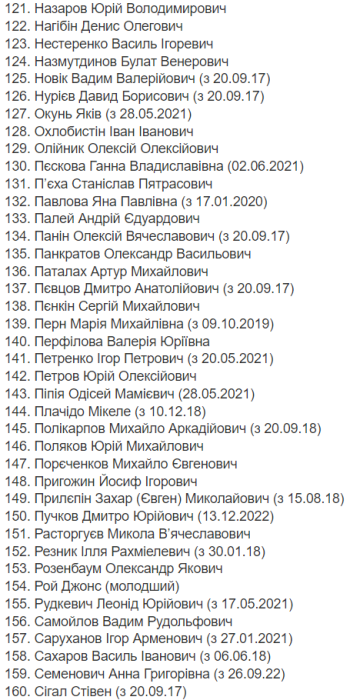 121. Назаров Юрій Володимирович
122. Нагібін Денис Олегович
123. Нестеренко Василь Ігоревич
124. Назмутдинов Булат Венерович
125. Новік Вадим Валерійович (з 20.09.17)
126. Нурієв Давид Борисович (з 20.09.17)
127. Окунь Яків (з 28.05.2021)
128. Охлобистін Іван Іванович
129. Олійник Олексій Олексійович
130. Пєскова Ганна Владиславівна (02.06.2021)
131. П'єха Станіслав Пятрасович
132. Павлова Яна Павлівна (з 17.01.2020)
133. Палей Андрій Єдуардович
134. Панін Олексій Вячеславович (з 20.09.17)
135. Панкратов Олександр Васильович
136. Паталах Артур Михайлович
137. Пєвцов Дмитро Анатолійович (з 20.09.17)
138. Пєнкін Сергій Михайлович
139. Перн Марія Михайлівна (з 09.10.2019)
140. Перфілова Валерія Юріївна
141. Петренко Ігор Петрович (з 20.05.2021)
142. Петров Юрій Олексійович
143. Піпія Одісей Маміевич (28.05.2021)
144. Плачідо Мікеле (з 10.12.18)
145. Полікарпов Михайло Аркадійович (з 20.09.18)
146. Поляков Юрій Михайлович
147. Порєченков Михайло Євгенович
148. Пригожин Йосиф Ігорович
149. Прилєпін Захар (Євген) Миколайович (з 15.08.18)
150. Пучков Дмитро Юрійович (13.12.2022)
151. Расторгуєв Микола В'ячеславович
152. Резник Ілля Рахмієлевич (з 30.01.18)
153. Розенбаум Олександр Якович
154. Рой Джонс (молодший)
155. Рудкевич Леонід Юрійович (з 17.05.2021)
156. Самойлов Вадим Рудольфович
157. Саруханов Ігор Арменович (з 27.01.2021)
158. Сахаров Василь Іванович (з 06.06.18)
159. Семенович Анна Григорівна (з 26.09.22)
160. Сігал Стівен (з 20.09.17)